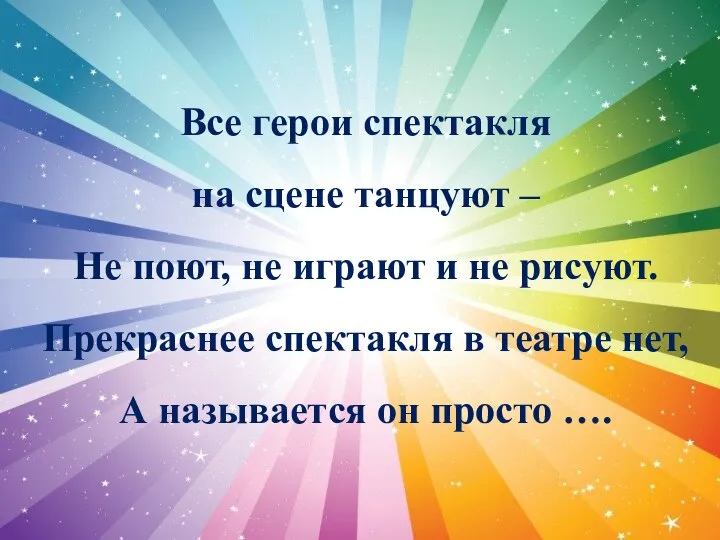 Все герои спектакля
на сцене танцуют –
Не поют, не играют и не рисуют.
Прекраснее спектакля в театре нет,
А называется он просто ….